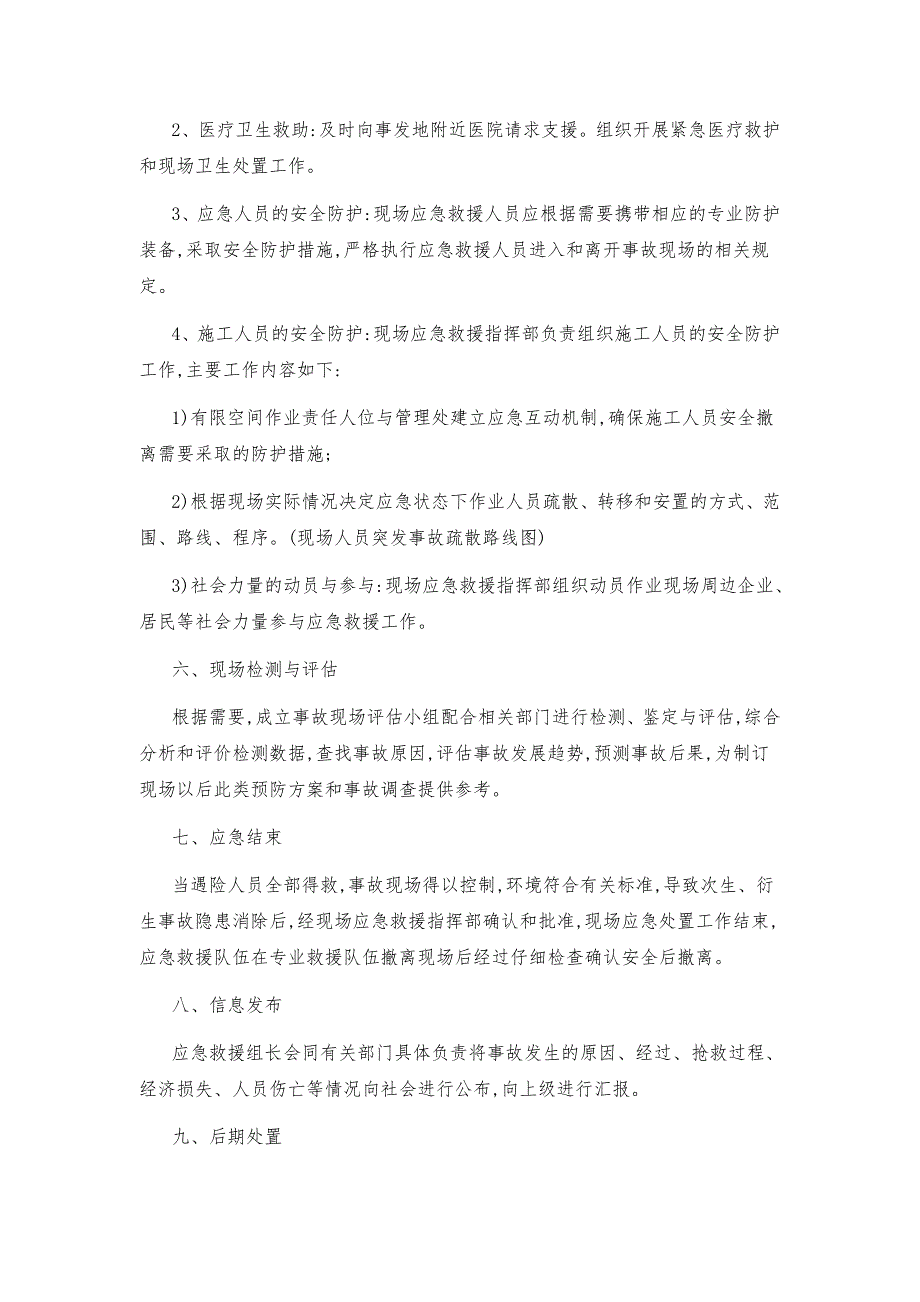 2、医疗卫生救助:及时向事发地附近医院请求支援。组织开展紧急医疗救护和现场卫生处置工作。

3、应急人员的安全防护:现场应急救援人员应根据需要携带相应的专业防护装备,采取安全防护措施,严格执行应急救援人员进入和离开事故现场的相关规定。

4、施工人员的安全防护:现场应急救援指挥部负责组织施工人员的安全防护工作,主要工作内容如下:

1)有限空间作业责任人位与管理处建立应急互动机制,确保施工人员安全撤离需要采取的防护措施;

2)根据现场实际情况决定应急状态下作业人员疏散、转移和安置的方式、范围、路线、程序。(现场人员突发事故疏散路线图)

3)社会力量的动员与参与:现场应急救援指挥部组织动员作业现场周边企业、居民等社会力量参与应急救援工作。

六、现场检测与评估

根据需要,成立事故现场评估小组配合相关部门进行检测、鉴定与评估,综合分析和评价检测数据,查找事故原因,评估事故发展趋势,预测事故后果,为制订现场以后此类预防方案和事故调查提供参考。

七、应急结束

当遇险人员全部得救,事故现场得以控制,环境符合有关标准,导致次生、衍生事故隐患消除后,经现场应急救援指挥部确认和批准,现场应急处置工作结束,应急救援队伍在专业救援队伍撤离现场后经过仔细检查确认安全后撤离。

八、信息发布

应急救援组长会同有关部门具体负责将事故发生的原因、经过、抢救过程、经济损失、人员伤亡等情况向社会进行公布,向上级进行汇报。

九、后期处置